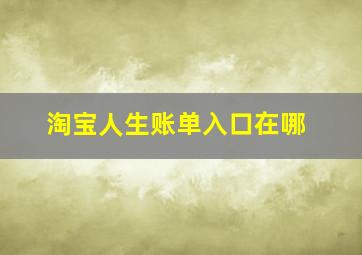 淘宝人生账单入口在哪